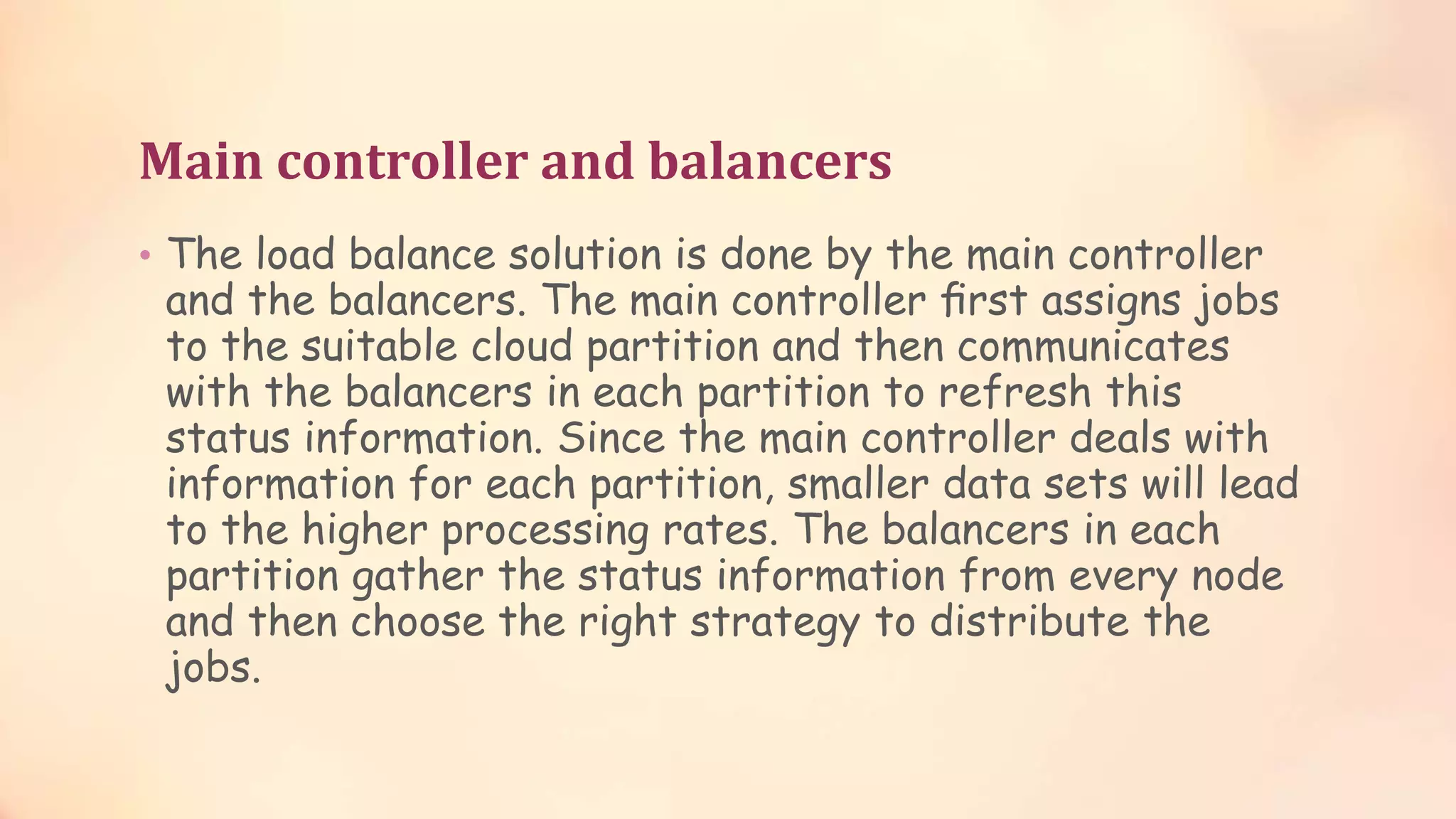 Main controller and balancers

• The load balance solution is done by the main controller and the balancers. The main controller first assigns jobs to the suitable cloud partition and then communicates with the balancers in each partition to refresh this status information. Since the main controller deals with information for each partition, smaller data sets will lead to the higher processing rates. The balancers in each partition gather the status information from every node and then choose the right strategy to distribute the jobs.